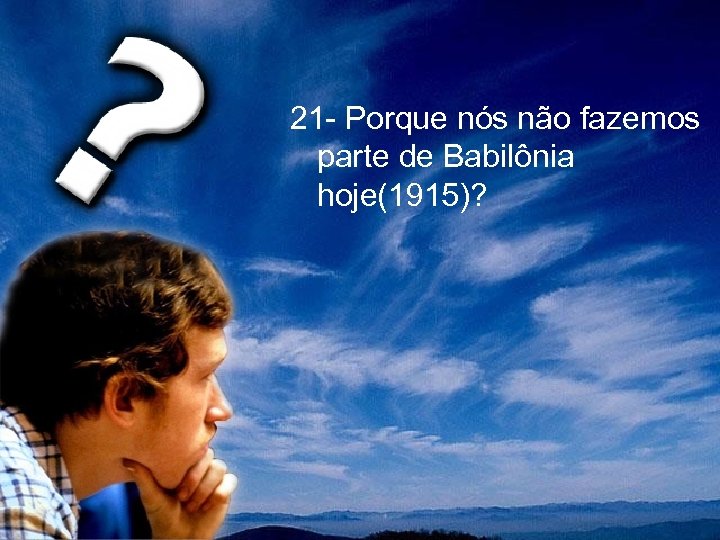 ?

21- Porque nós não fazemos parte de Babilônia hoje(1915)?